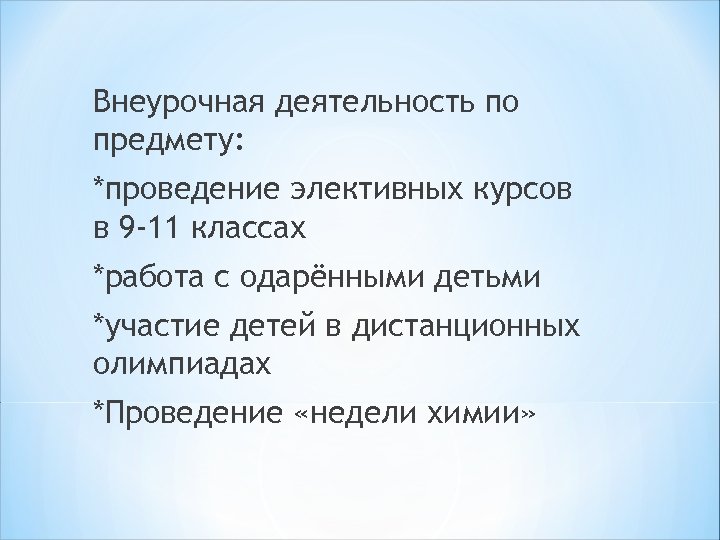 Внеурочная деятельность по предмету:

*проведение элективных курсов в 9-11 классах

*работа с одарёнными детьми

*участие детей в дистанционных олимпиадах

*Проведение «недели химии»